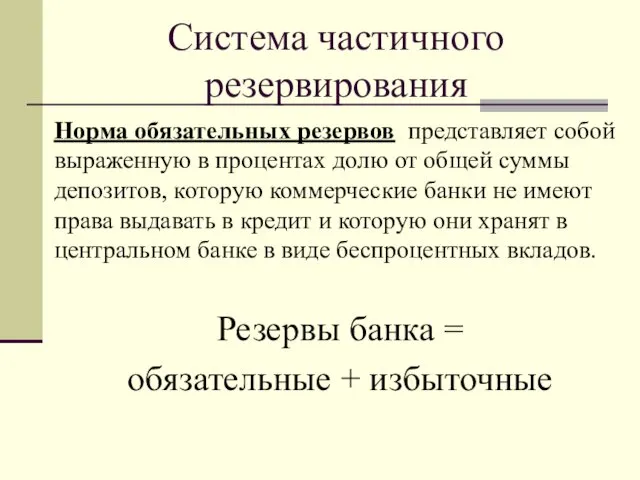 Система частичного резервирования

Норма обязательных резервов представляет собой выраженную в процентах долю от общей суммы депозитов, которую коммерческие банки не имеют права выдавать в кредит и которую они хранят в центральном банке в виде беспроцентных вкладов.

Резервы банка = обязательные + избыточные